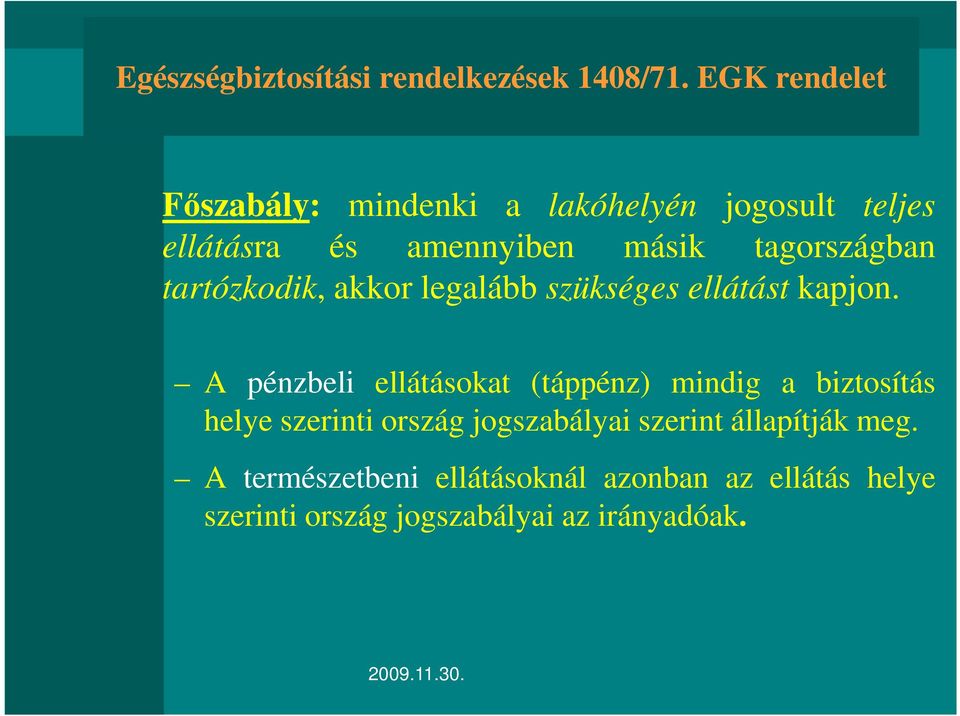 Egészségbiztosítási rendelkezések 1408/71. EGK rendelet

Főszabály: mindenki a lakóhelyén jogosult teljes ellátásra és amennyiben másik tagországban tartózkodik, akkor legalább szükséges ellátást kapjon.

– A pénzbeli ellátásokat (táppénz) mindig a biztosítás helye szerinti ország jogszabályai szerint állapítják meg.

– A természetbeni ellátásoknál azonban az ellátás helye szerinti ország jogszabályai az irányadóak.

2009.11.30.